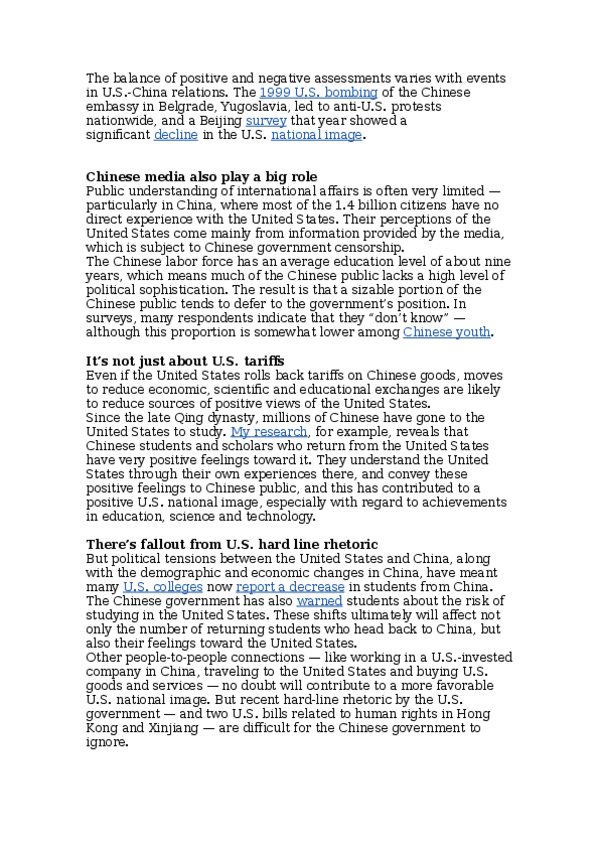 The balance of positive and negative assessments varies with events in U.S.-China relations. The 1999 U.S. bombing of the Chinese embassy in Belgrade, Yugoslavia, led to anti-U.S. protests nationwide, and a Beijing survey that year showed a significant decline in the U.S. national image.

Chinese media also play a big role
Public understanding of international affairs is often very limited — particularly in China, where most of the 1.4 billion citizens have no direct experience with the United States. Their perceptions of the United States come mainly from information provided by the media, which is subject to Chinese government censorship.
The Chinese labor force has an average education level of about nine years, which means much of the Chinese public lacks a high level of political sophistication. The result is that a sizable portion of the Chinese public tends to defer to the government's position. In surveys, many respondents indicate that they "don't know" — although this proportion is somewhat lower among Chinese youth.

It's not just about U.S. tariffs
Even if the United States rolls back tariffs on Chinese goods, moves to reduce economic, scientific and educational exchanges are likely to reduce sources of positive views of the United States.
Since the late Qing dynasty, millions of Chinese have gone to the United States to study. My research, for example, reveals that Chinese students and scholars who return from the United States have very positive feelings toward it. They understand the United States through their own experiences there, and convey these positive feelings to Chinese public, and this has contributed to a positive U.S. national image, especially with regard to achievements in education, science and technology.

There's fallout from U.S. hard line rhetoric
But political tensions between the United States and China, along with the demographic and economic changes in China, have meant many U.S. colleges now report a decrease in students from China. The Chinese government has also warned students about the risk of studying in the United States. These shifts ultimately will affect not only the number of returning students who head back to China, but also their feelings toward the United States.
Other people-to-people connections — like working in a U.S.-invested company in China, traveling to the United States and buying U.S. goods and services — no doubt will contribute to a more favorable U.S. national image. But recent hard-line rhetoric by the U.S. government — and two U.S. bills related to human rights in Hong Kong and Xinjiang — are difficult for the Chinese government to ignore.